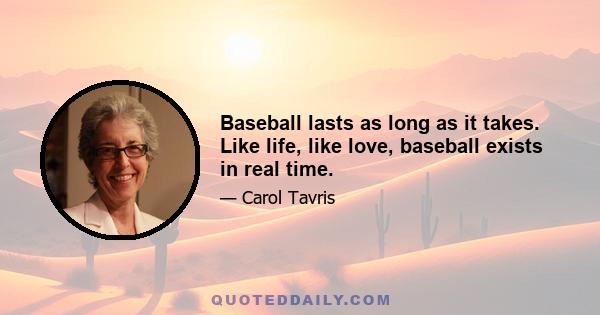 Baseball lasts as long as it takes. Like life, like love, baseball exists in real time.

— Carol Tavris

QUOTEDDAILY.COM